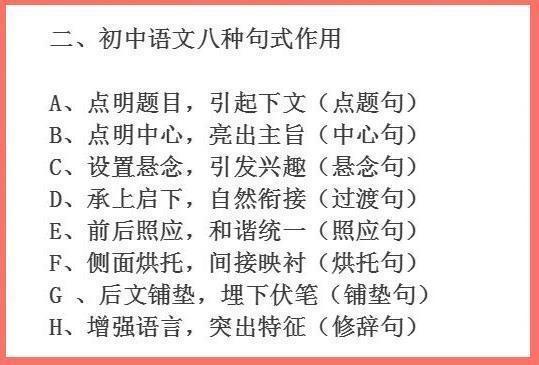 二、初中语文八种句式作用

A、点明题目，引起下文（点题句）
B、点明中心，亮出主旨（中心句）
C、设置悬念，引发兴趣（悬念句）
D、承上启下，自然衔接（过渡句）
E、前后照应，和谐统一（照应句）
F、侧面烘托，间接映衬（烘托句）
G 、后文铺垫，埋下伏笔（铺垫句）
H、增强语言，突出特征（修辞句）